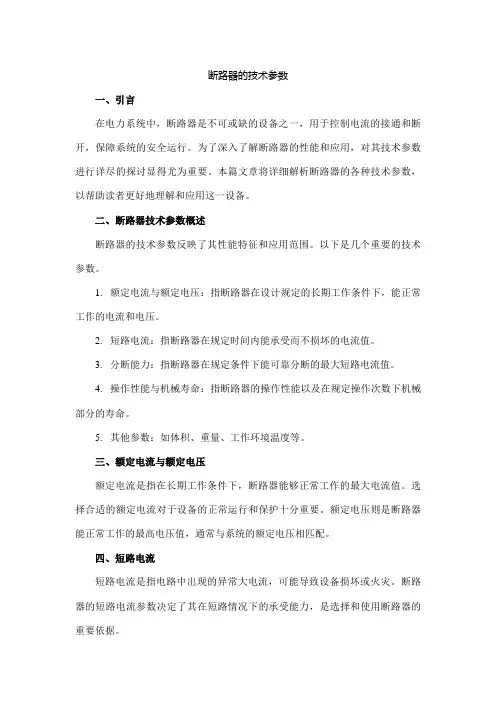 断路器的技术参数

一、引言

在电力系统中，断路器是不可或缺的设备之一，用于控制电流的接通和断开，保障系统的安全运行。为了深入了解断路器的性能和应用，对其技术参数进行详尽的探讨显得尤为重要。本篇文章将详细解析断路器的各种技术参数，以帮助读者更好地理解和应用这一设备。

二、断路器技术参数概述

断路器的技术参数反映了其性能特征和应用范围。以下是几个重要的技术参数。

1. 额定电流与额定电压：指断路器在设计规定的长期工作条件下，能正常工作的电流和电压。

2. 短路电流：指断路器在规定时间内能承受而不损坏的电流值。

3. 分断能力：指断路器在规定条件下能可靠分断的最大短路电流值。

4. 操作性能与机械寿命：指断路器的操作性能以及在规定操作次数下机械部分的寿命。

5. 其他参数：如体积、重量、工作环境温度等。

三、额定电流与额定电压

额定电流是指在长期工作条件下，断路器能够正常工作的最大电流值。选择合适的额定电流对于设备的正常运行和保护十分重要。额定电压则是断路器能正常工作的最高电压值，通常与系统的额定电压相匹配。

四、短路电流

短路电流是指电路中出现的异常大电流，可能导致设备损坏或火灾。断路器的短路电流参数决定了其在短路情况下的承受能力，是选择和使用断路器的重要依据。